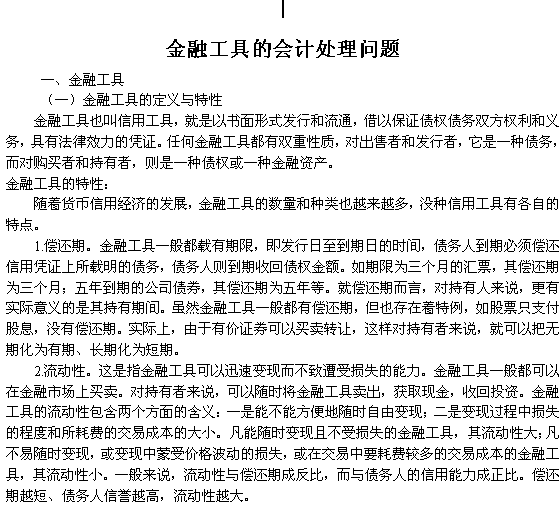 金融工具的会计处理问题

一、金融工具

（一）金融工具的定义与特性

金融工具也叫信用工具，就是以书面形式发行和流通，借以保证债权债务双方权利和义务，具有法律效力的凭证。任何金融工具都有双重性质，对出售者和发行者，它是一种债务，而对购买者和持有者，则是一种债权或一种金融资产。

金融工具的特性：

随着货币信用经济的发展，金融工具的数量和种类也越来越多，没种信用工具有各自的特点。

1.偿还期。金融工具一般都载有期限，即发行日至到期日的时间，债务人到期必须偿还信用凭证上所载明的债务，债务人则到期收回债权金额。如期限为三个月的汇票，其偿还期为三个月；五年到期的公司债券，其偿还期为五年等。就偿还期而言，对持有人来说，更有实际意义的是其持有期间。虽然金融工具一般都有偿还期，但也存在着特例，如股票只支付股息，没有偿还期。实际上，由于有价证券可以买卖转让，这样对持有者来说，就可以把无期化为有期、长期化为短期。

2.流动性。这是指金融工具可以迅速变现而不致遭受损失的能力。金融工具一般都可以在金融市场上买卖。对持有者来说，可以随时将金融工具卖出，获取现金，收回投资。金融工具的流动性包含两个方面的含义：一是能不能方便地随时自由变现；二是变现过程中损失的程度和所耗费的交易成本的大小。凡能随时变现且不受损失的金融工具，其流动性大；凡不易随时变现，或变现中蒙受价格波动的损失，或在交易中要耗费较多的交易成本的金融工具，其流动性小。一般来说，流动性与偿还期成反比，而与债务人的信用能力成正比。偿还期越短、债务人信誉越高，流动性越大。